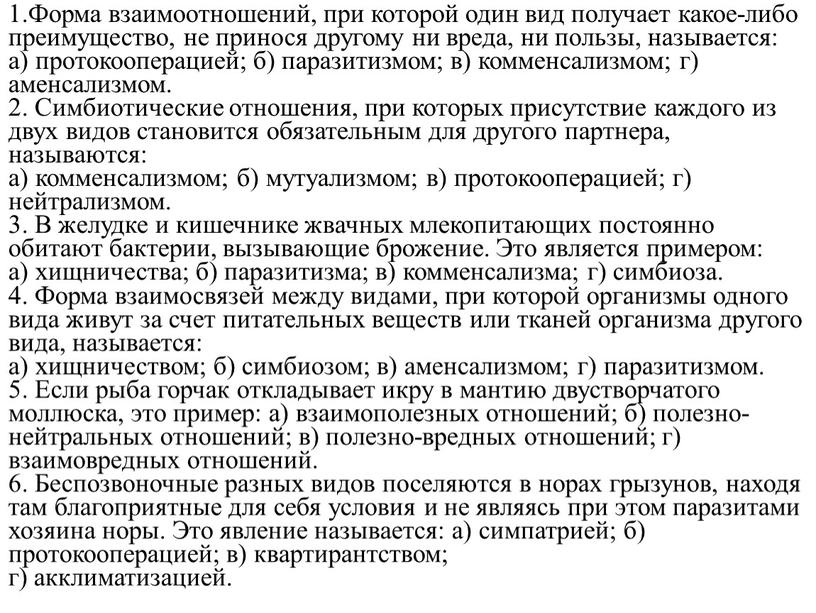 1.Форма взаимоотношений, при которой один вид получает какое-либо преимущество, не принося другому ни вреда, ни пользы, называется: а) протокооперацией; б) паразитизмом; в) комменсализмом; г) аменсализмом.
2. Симбиотические отношения, при которых присутствие каждого из двух видов становится обязательным для другого партнера, называются:
а) комменсализмом; б) мутуализмом; в) протокооперацией; г) нейтрализмом.
3. В желудке и кишечнике жвачных млекопитающих постоянно обитают бактерии, вызывающие брожение. Это является примером:
а) хищничества; б) паразитизма; в) комменсализма; г) симбиоза.
4. Форма взаимосвязей между видами, при которой организмы одного вида живут за счет питательных веществ или тканей организма другого вида, называется:
а) хищничеством; б) симбиозом; в) аменсализмом; г) паразитизмом.
5. Если рыба горчак откладывает икру в мантию двустворчатого моллюска, это пример: а) взаимополезных отношений; б) полезно-нейтральных отношений; в) полезно-вредных отношений; г) взаимовредных отношений.
6. Беспозвоночные разных видов поселяются в норах грызунов, находя там благоприятные для себя условия и не являясь при этом паразитами хозяина норы. Это явление называется: а) симпатрией; б) протокооперацией; в) квартирантством;
г) акклиматизацией.